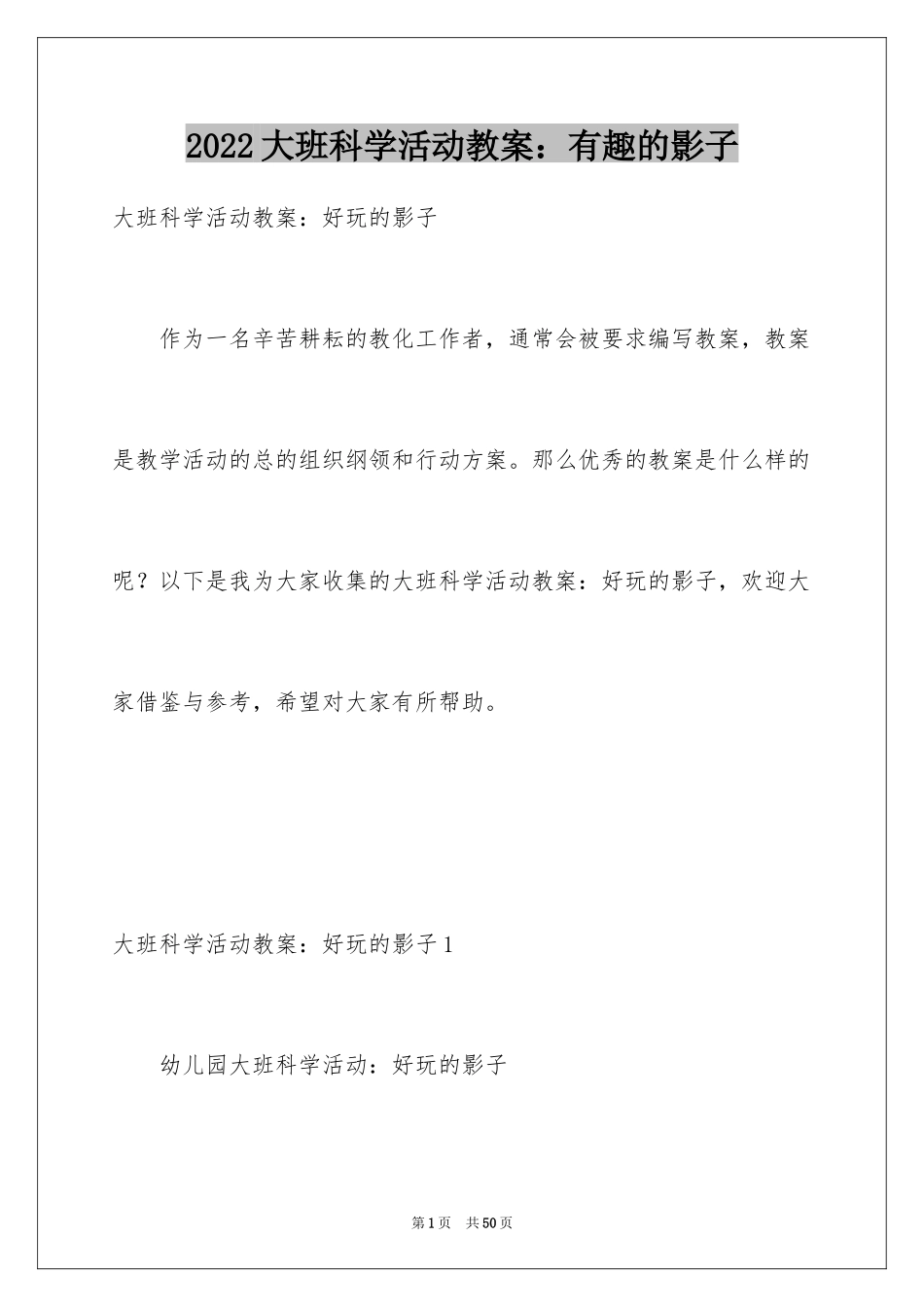 2022大班科学活动教案：有趣的影子

大班科学活动教案：好玩的影子

作为一名辛苦耕耘的教化工作者，通常会被要求编写教案，教案是教学活动的总的组织纲领和行动方案。那么优秀的教案是什么样的呢？以下是我为大家收集的大班科学活动教案：好玩的影子，欢迎大家借鉴与参考，希望对大家有所帮助。

大班科学活动教案：好玩的影子1

幼儿园大班科学活动：好玩的影子

第1页 共50页